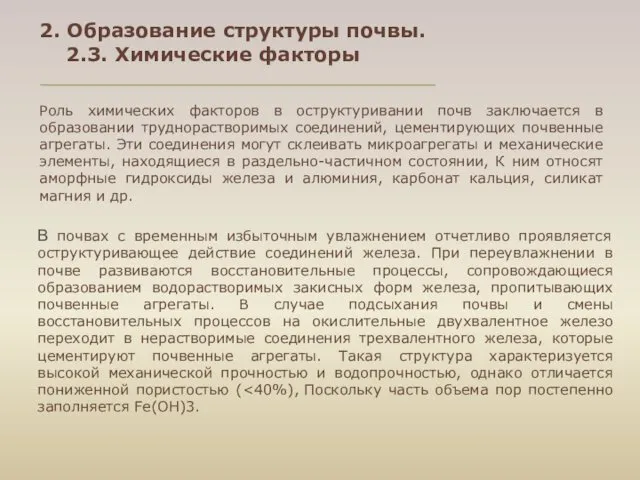 2. Образование структуры почвы.
2.3. Химические факторы

Роль химических факторов в оструктуривании почв заключается в образовании труднорастворимых соединений, цементирующих почвенные агрегаты. Эти соединения могут склеивать микроагрегаты и механические элементы, находящиеся в раздельно-частичном состоянии, К ним относят аморфные гидроксиды железа и алюминия, карбонат кальция, силикат магния и др.

В почвах с временным избыточным увлажнением отчетливо проявляется оструктуривающее действие соединений железа. При переувлажнении в почве развиваются восстановительные процессы, сопровождающиеся образованием водорастворимых закисных форм железа, пропитывающих почвенные агрегаты. В случае подсыхания почвы и смены восстановительных процессов на окислительные двухвалентное железо переходит в нерастворимые соединения трехвалентного железа, которые цементируют почвенные агрегаты. Такая структура характеризуется высокой механической прочностью и водопрочностью, однако отличается пониженной пористостью (<40%), Поскольку часть объема пор постепенно заполняется Fe(OH)3.